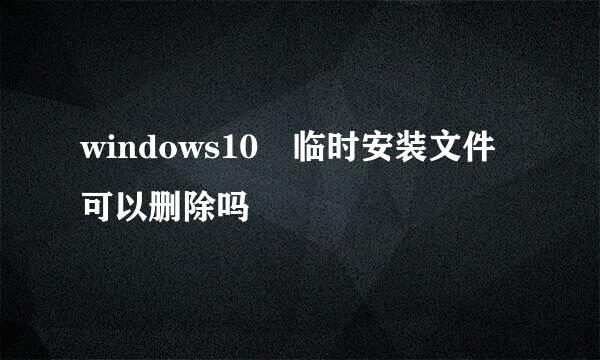 windows10　临时安装文件可以删除吗